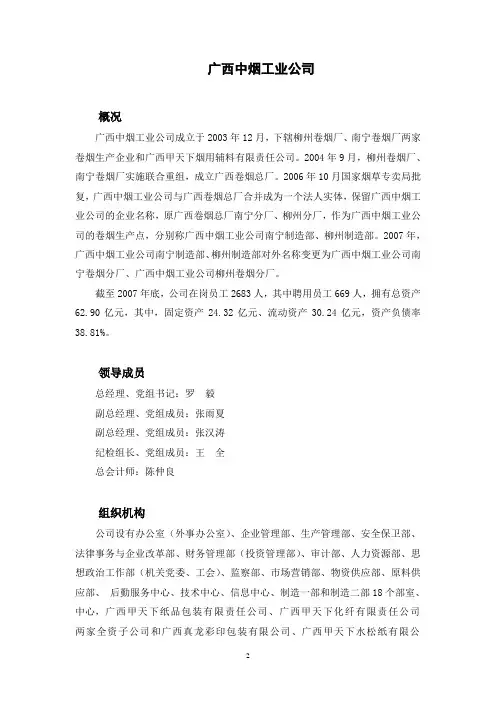 广西中烟工业公司

概况

广西中烟工业公司成立于2003年12月，下辖柳州卷烟厂、南宁卷烟厂两家卷烟生产企业和广西甲天下烟用辅料有限责任公司。2004年9月，柳州卷烟厂、南宁卷烟厂实施联合重组，成立广西卷烟总厂。2006年10月国家烟草专卖局批复，广西中烟工业公司与广西卷烟总厂合并成为一个法人实体，保留广西中烟工业公司的企业名称，原广西卷烟总厂南宁分厂、柳州分厂，作为广西中烟工业公司的卷烟生产点，分别称广西中烟工业公司南宁制造部、柳州制造部。2007年，广西中烟工业公司南宁制造部、柳州制造部对外名称变更为广西中烟工业公司南宁卷烟分厂、广西中烟工业公司柳州卷烟分厂。

截至2007年底，公司在岗员工2683人，其中聘用员工669人，拥有总资产62.90亿元，其中，固定资产24.32亿元、流动资产30.24亿元，资产负债率38.81%。

领导成员

总经理、党组书记：罗 毅

副总经理、党组成员：张雨夏

副总经理、党组成员：张汉涛

纪检组长、党组成员：王 全

总会计师：陈仲良

组织机构

公司设有办公室（外事办公室）、企业管理部、生产管理部、安全保卫部、法律事务与企业改革部、财务管理部（投资管理部）、审计部、人力资源部、思想政治工作部（机关党委、工会）、监察部、市场营销部、物资供应部、原料供应部、 后勤服务中心、技术中心、信息中心、制造一部和制造二部18个部室、中心，广西甲天下纸品包装有限责任公司、广西甲天下化纤有限责任公司两家全资子公司和广西真龙彩印包装有限公司、广西甲天下水松纸有限公

2